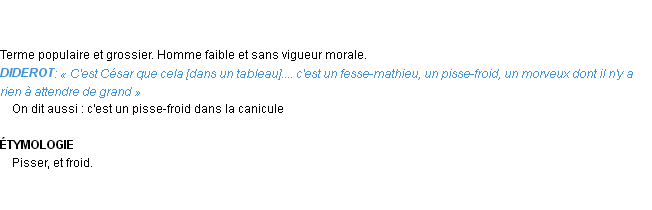 Terme populaire et grossier. Homme faible et sans vigueur morale.
DIDEROT: « C'est César que cela [dans un tableau].... c'est un fesse-mathieu, un pisse-froid, un morveux dont il n'y a rien à attendre de grand »
On dit aussi : c'est un pisse-froid dans la canicule

ÉTYMOLOGIE
Pisser, et froid.